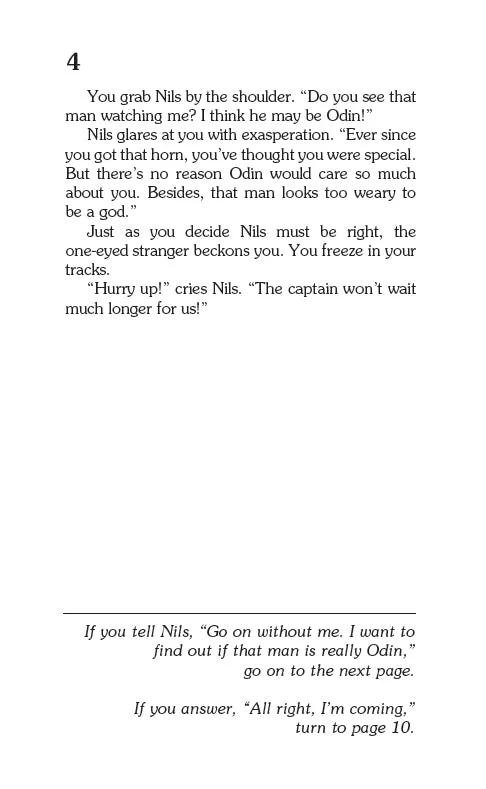 4

You grab Nils by the shoulder. “Do you see that man watching me? I think he may be Odin!”

Nils glares at you with exasperation. “Ever since you got that horn, you’ve thought you were special. But there’s no reason Odin would care so much about you. Besides, that man looks too weary to be a god.”

Just as you decide Nils must be right, the one-eyed stranger beckons you. You freeze in your tracks.

“Hurry up!” cries Nils. “The captain won’t wait much longer for us!”

If you tell Nils, “Go on without me. I want to find out if that man is really Odin,” go on to the next page.

If you answer, “All right, I’m coming,” turn to page 10.